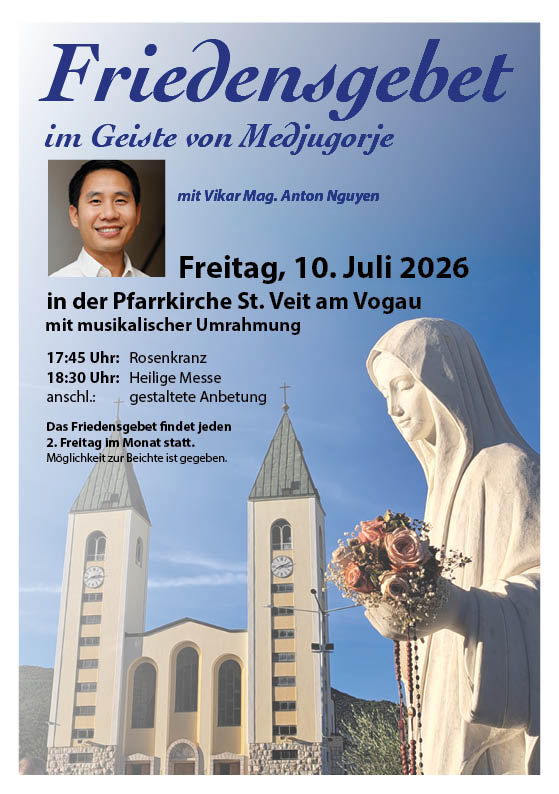 Friedensgebet

im Geiste von Medjugorje

mit Vikar Mag. Anton Nguyen

Freitag, 10. Juli 2026

in der Pfarrkirche St. Veit am Vogau

mit musikalischer Umrahmung

17:45 Uhr: Rosenkranz
18:30 Uhr: Heilige Messe
anschl.: gestaltete Anbetung

Das Friedensgebet findet jeden 2. Freitag im Monat statt.
Möglichkeit zur Beichte ist gegeben.